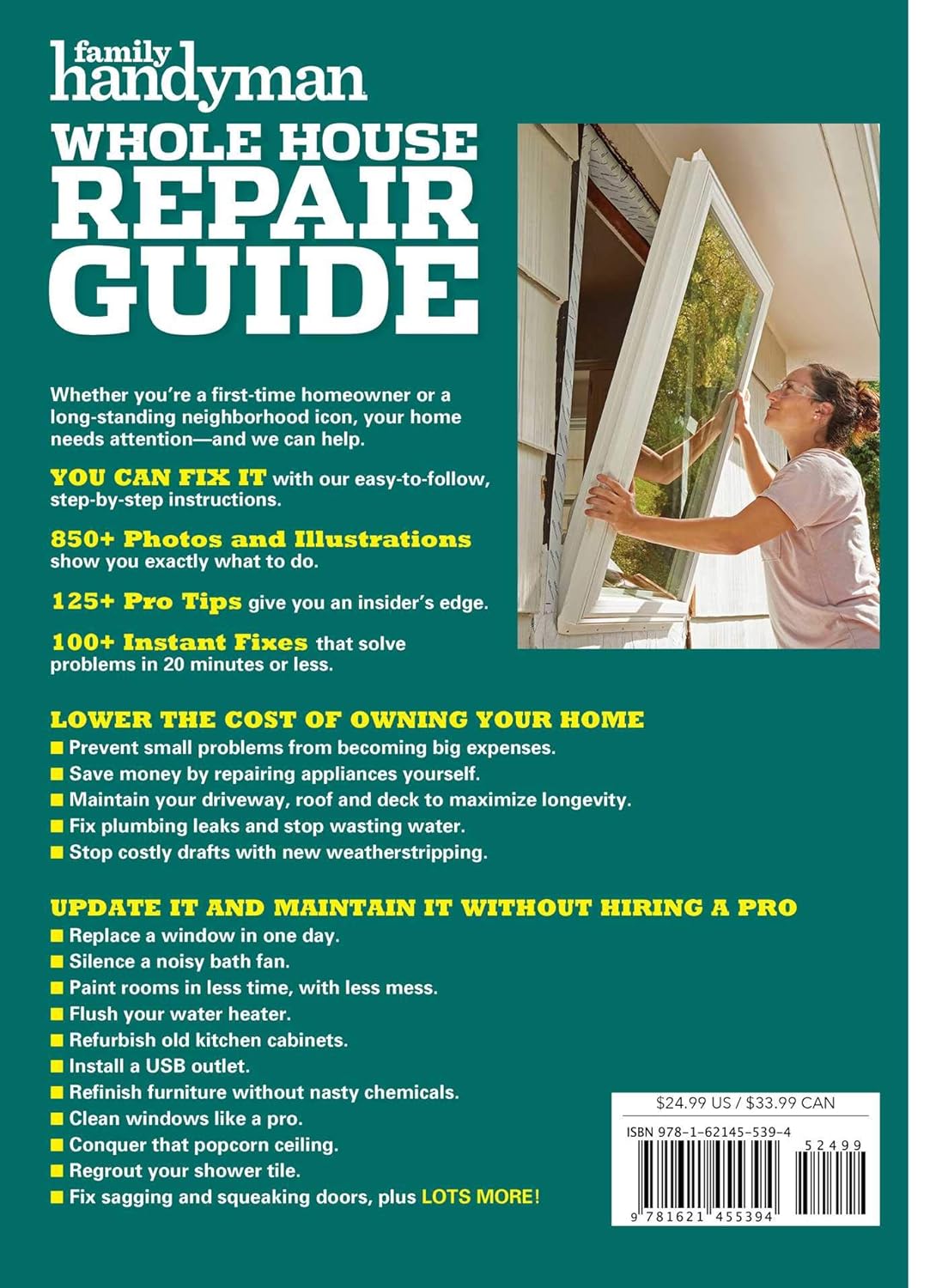 family handyman

WHOLE HOUSE REPAIR GUIDE

Whether you're a first-time homeowner or a long-standing neighborhood icon, your home needs attention—and we can help.

YOU CAN FIX IT with our easy-to-follow, step-by-step instructions.

850+ Photos and Illustrations show you exactly what to do.

125+ Pro Tips give you an insider's edge.

100+ Instant Fixes that solve problems in 20 minutes or less.

LOWER THE COST OF OWNING YOUR HOME
■ Prevent small problems from becoming big expenses.
■ Save money by repairing appliances yourself.
■ Maintain your driveway, roof and deck to maximize longevity.
■ Fix plumbing leaks and stop wasting water.
■ Stop costly drafts with new weatherstripping.

UPDATE IT AND MAINTAIN IT WITHOUT HIRING A PRO
■ Replace a window in one day.
■ Silence a noisy bath fan.
■ Paint rooms in less time, with less mess.
■ Flush your water heater.
■ Refurbish old kitchen cabinets.
■ Install a USB outlet.
■ Refinish furniture without nasty chemicals.
■ Clean windows like a pro.
■ Conquer that popcorn ceiling.
■ Regrout your shower tile.
■ Fix sagging and squeaking doors, plus LOTS MORE!

$24.99 US / $33.99 CAN

ISBN 978-1-62145-539-4

52499

9 781621 455394